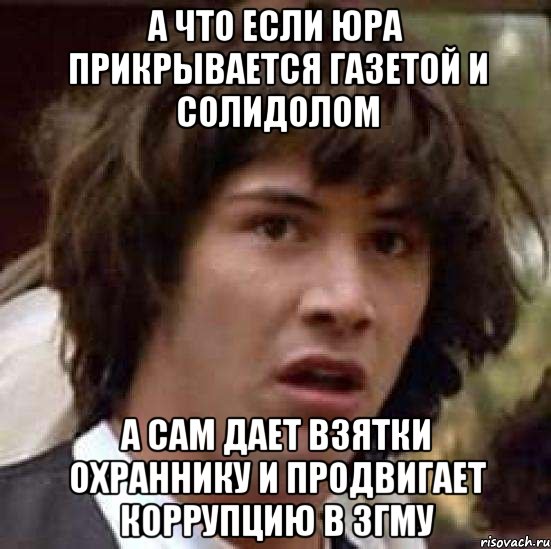 А ЧТО ЕСЛИ ЮРА ПРИКРЫВАЕТСЯ ГАЗЕТОЙ И СОЛИДОЛОМ

А САМ ДАЕТ ВЗЯТКИ ОХРАННИКУ И ПРОДВИГАЕТ КОРРУПЦИЮ В ЗГМУ

risovach.ru